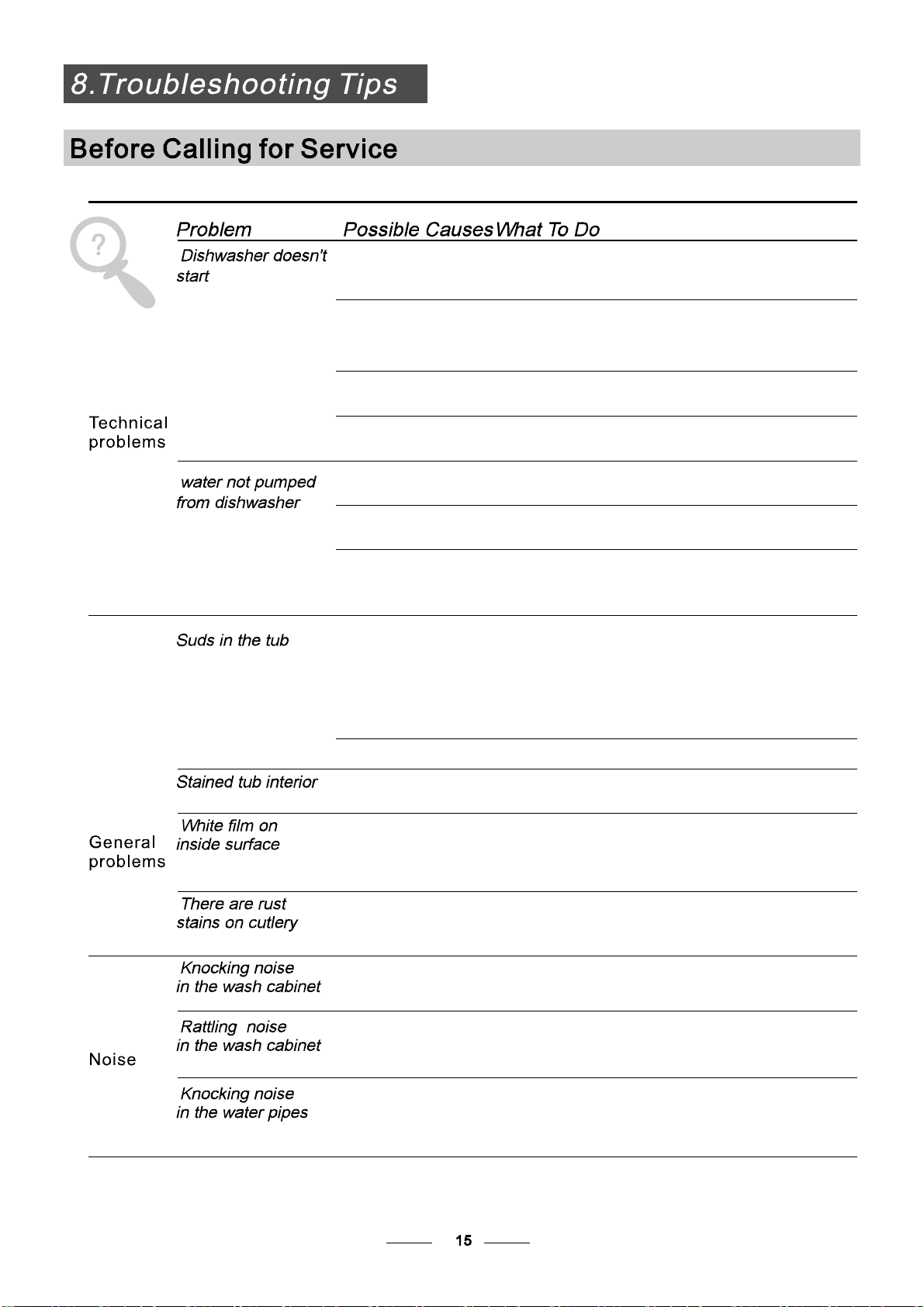 8.Troubleshooting Tips

Before Calling for Service

| | Problem | Possible Causes | What To Do |
|---|---|---|---|
| Technical problems | Dishwasher doesn't start | | |
| | water not pumped from dishwasher | | |
| General problems | Suds in the tub | | |
| | Stained tub interior | | |
| | White film on inside surface | | |
| | There are rust stains on cutlery | | |
| Noise | Knocking noise in the wash cabinet | | |
| | Rattling noise in the wash cabinet | | |
| | Knocking noise in the water pipes | | |

15